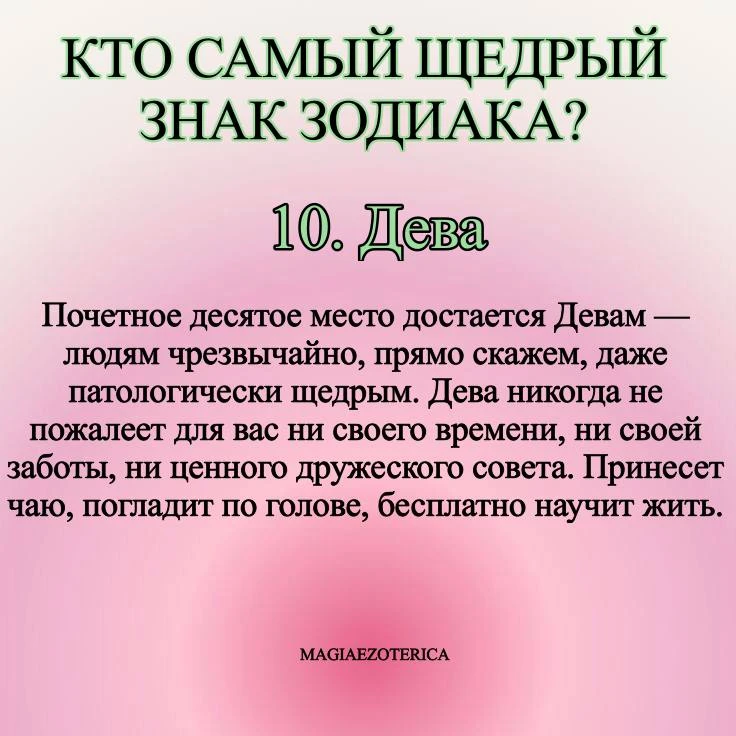 КТО САМЫЙ ЩЕДРЫЙ ЗНАК ЗОДИАКА?

10. Дева

Почетное десятое место достается Девам — людям чрезвычайно, прямо скажем, даже патологически щедрым. Дева никогда не пожалеет для вас ни своего времени, ни своей заботы, ни ценного дружеского совета. Принесет чаю, погладит по голове, бесплатно научит жить.

MAGIAEZOTERICA